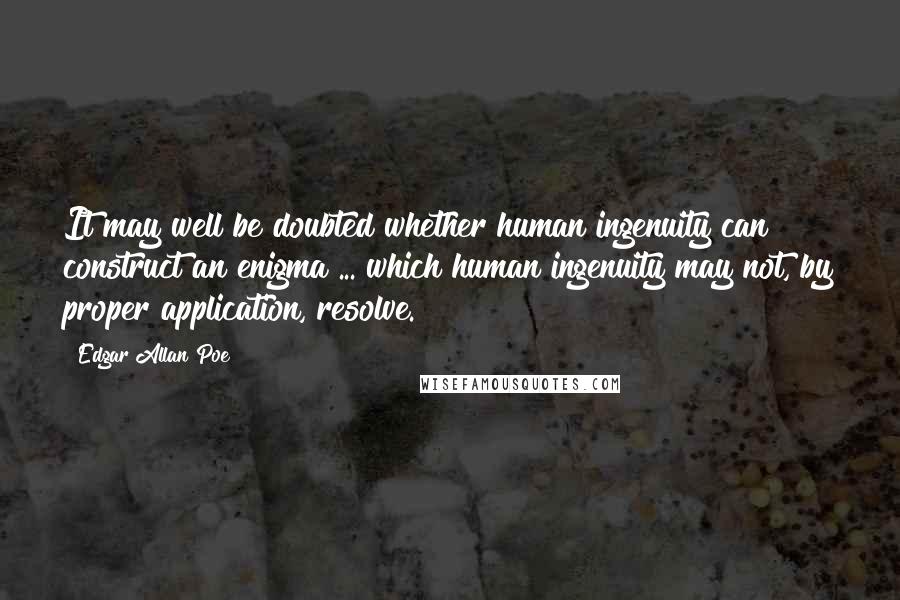 It may well be doubted whether human ingenuity can construct an enigma ... which human ingenuity may not, by proper application, resolve.

Edgar Allan Poe

WISEFAMOUSQUOTES.COM